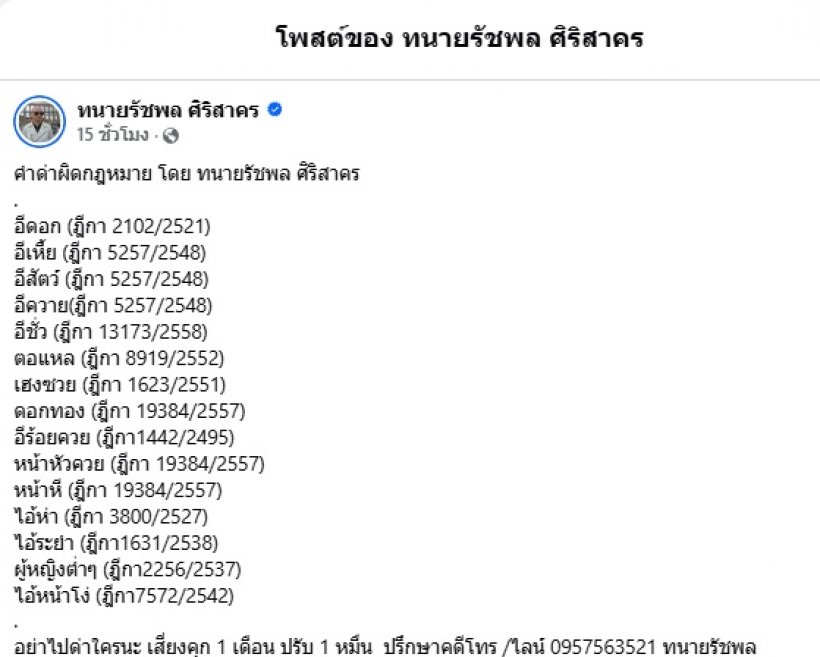 โพสต์ของ ทนายรัชพล ศิริสาคร

ทนายรัชพล ศิริสาคร
15 ชั่วโมง ·

คำด่าผิดกฎหมาย โดย ทนายรัชพล ศิริสาคร
.
อีดอก (ฎีกา 2102/2521)
อีเหี้ย (ฎีกา 5257/2548)
อีสัตว์ (ฎีกา 5257/2548)
อีควาย(ฎีกา 5257/2548)
อีชั่ว (ฎีกา 13173/2558)
ตอแหล (ฎีกา 8919/2552)
เฮงซวย (ฎีกา 1623/2551)
ดอกทอง (ฎีกา 19384/2557)
อีร้อยควย (ฎีกา1442/2495)
หน้าหัวควย (ฎีกา 19384/2557)
หน้าหี (ฎีกา 19384/2557)
ไอ้ห่า (ฎีกา 3800/2527)
ไอ้ระยำ (ฎีกา1631/2538)
ผู้หญิงต่ำๆ (ฎีกา2256/2537)
ไอ้หน้าโง่ (ฎีกา7572/2542)
.
อย่าไปด่าใครนะ เสี่ยงคุก 1 เดือน ปรับ 1 หมื่น ปรึกษาคดีโทร /ไลน์ 0957563521 ทนายรัชพล